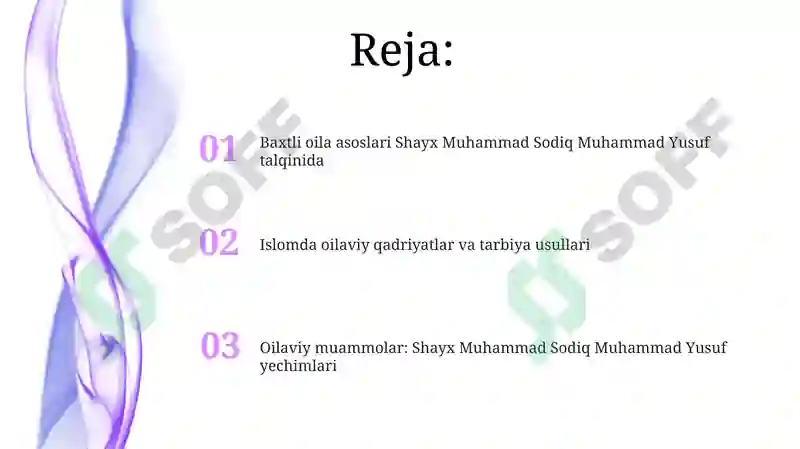 Reja:

01 Baxtli oila asoslari Shayx Muhammad Sodiq Muhammad Yusuf talqinida

02 Islomda oilaviy qadriyatlar va tarbiya usullari

03 Oilaviy muammolar: Shayx Muhammad Sodiq Muhammad Yusuf yechimlari

SOFF

SOFF